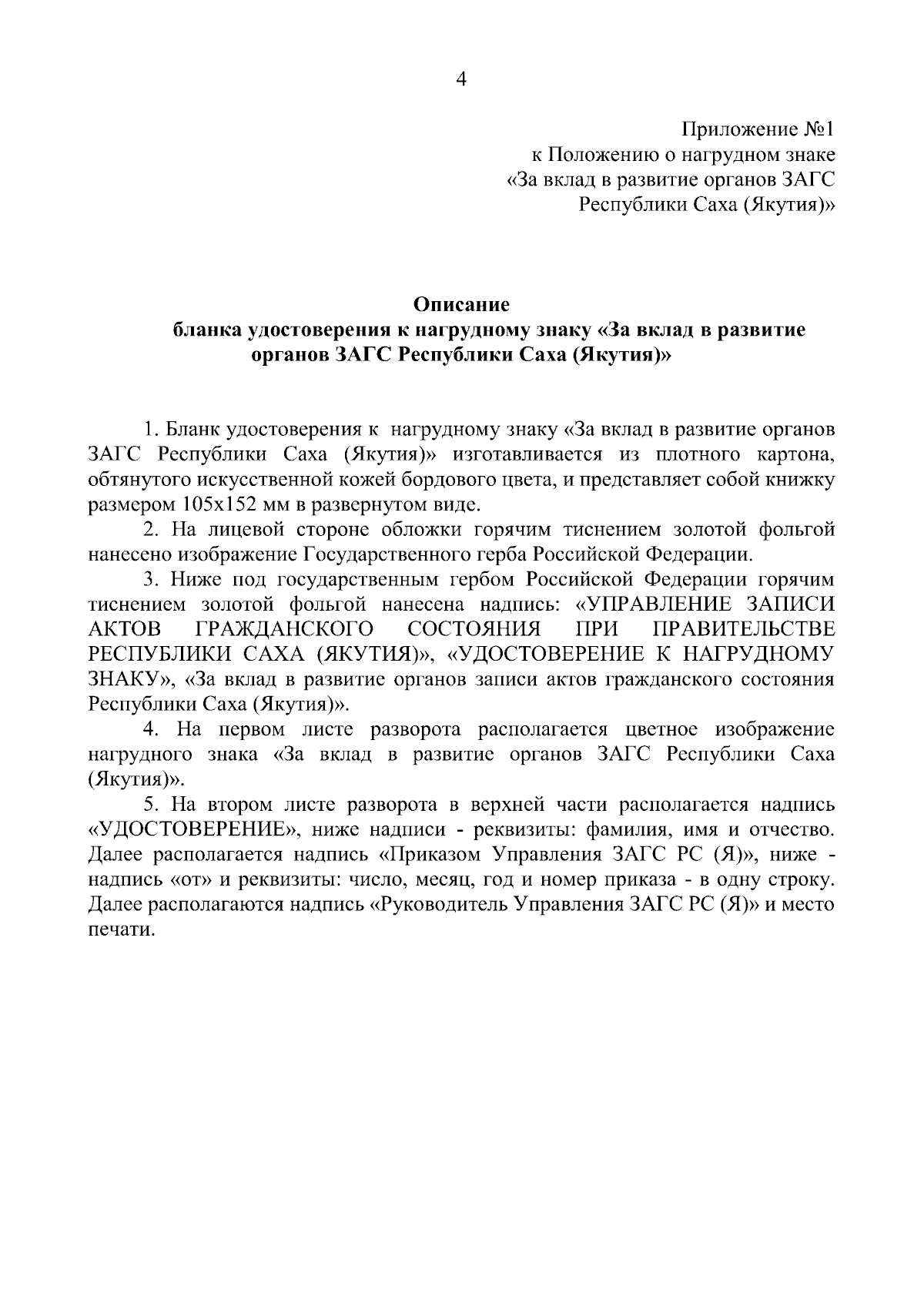 4

Приложение №1
к Положению о нагрудном знаке
«За вклад в развитие органов ЗАГС
Республики Саха (Якутия)»

Описание
бланка удостоверения к нагрудному знаку «За вклад в развитие органов ЗАГС Республики Саха (Якутия)»

1. Бланк удостоверения к нагрудному знаку «За вклад в развитие органов ЗАГС Республики Саха (Якутия)» изготавливается из плотного картона, обтянутого искусственной кожей бордового цвета, и представляет собой книжку размером 105х152 мм в развернутом виде.

2. На лицевой стороне обложки горячим тиснением золотой фольгой нанесено изображение Государственного герба Российской Федерации.

3. Ниже под государственным гербом Российской Федерации горячим тиснением золотой фольгой нанесена надпись: «УПРАВЛЕНИЕ ЗАПИСИ АКТОВ ГРАЖДАНСКОГО СОСТОЯНИЯ ПРИ ПРАВИТЕЛЬСТВЕ РЕСПУБЛИКИ САХА (ЯКУТИЯ)», «УДОСТОВЕРЕНИЕ К НАГРУДНОМУ ЗНАКУ», «За вклад в развитие органов записи актов гражданского состояния Республики Саха (Якутия)».

4. На первом листе разворота располагается цветное изображение нагрудного знака «За вклад в развитие органов ЗАГС Республики Саха (Якутия)».

5. На втором листе разворота в верхней части располагается надпись «УДОСТОВЕРЕНИЕ», ниже надписи - реквизиты: фамилия, имя и отчество. Далее располагается надпись «Приказом Управления ЗАГС РС (Я)», ниже - надпись «от» и реквизиты: число, месяц, год и номер приказа - в одну строку. Далее располагаются надпись «Руководитель Управления ЗАГС РС (Я)» и место печати.